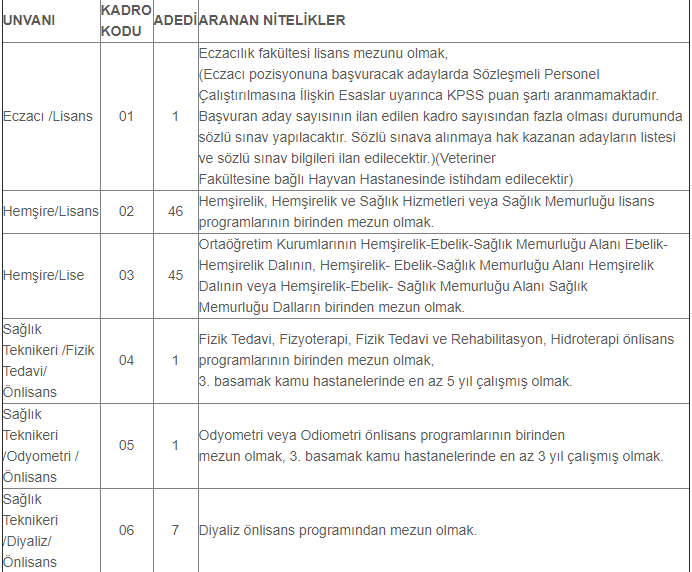 | UNVANI | KADRO KODU | ADEDİ | ARANAN NİTELİKLER |
|---|---|---|---|
| Eczacı /Lisans | 01 | 1 | Eczacılık fakültesi lisans mezunu olmak, (Eczacı pozisyonuna başvuracak adaylarda Sözleşmeli Personel Çalıştırılmasına İlişkin Esaslar uyarınca KPSS puan şartı aranmamaktadır. Başvuran aday sayısının ilan edilen kadro sayısından fazla olması durumunda sözlü sınav yapılacaktır. Sözlü sınava alınmaya hak kazanan adayların listesi ve sözlü sınav bilgileri ilan edilecektir.)(Veteriner Fakültesine bağlı Hayvan Hastanesinde istihdam edilecektir) |
| Hemşire/Lisans | 02 | 46 | Hemşirelik, Hemşirelik ve Sağlık Hizmetleri veya Sağlık Memurluğu lisans programlarının birinden mezun olmak. |
| Hemşire/Lise | 03 | 45 | Ortaöğretim Kurumlarının Hemşirelik-Ebelik-Sağlık Memurluğu Alanı Ebelik-Hemşirelik Dalının, Hemşirelik- Ebelik-Sağlık Memurluğu Alanı Hemşirelik Dalının veya Hemşirelik-Ebelik- Sağlık Memurluğu Alanı Sağlık Memurluğu Dalların birinden mezun olmak. |
| Sağlık Teknikeri /Fizik Tedavi/ Önlisans | 04 | 1 | Fizik Tedavi, Fizyoterapi, Fizik Tedavi ve Rehabilitasyon, Hidroterapi önlisans programlarının birinden mezun olmak, 3. basamak kamu hastanelerinde en az 5 yıl çalışmış olmak. |
| Sağlık Teknikeri /Odyometri / Önlisans | 05 | 1 | Odyometri veya Odiometri önlisans programlarının birinden mezun olmak, 3. basamak kamu hastanelerinde en az 3 yıl çalışmış olmak. |
| Sağlık Teknikeri /Diyaliz/ Önlisans | 06 | 7 | Diyaliz önlisans programından mezun olmak. |